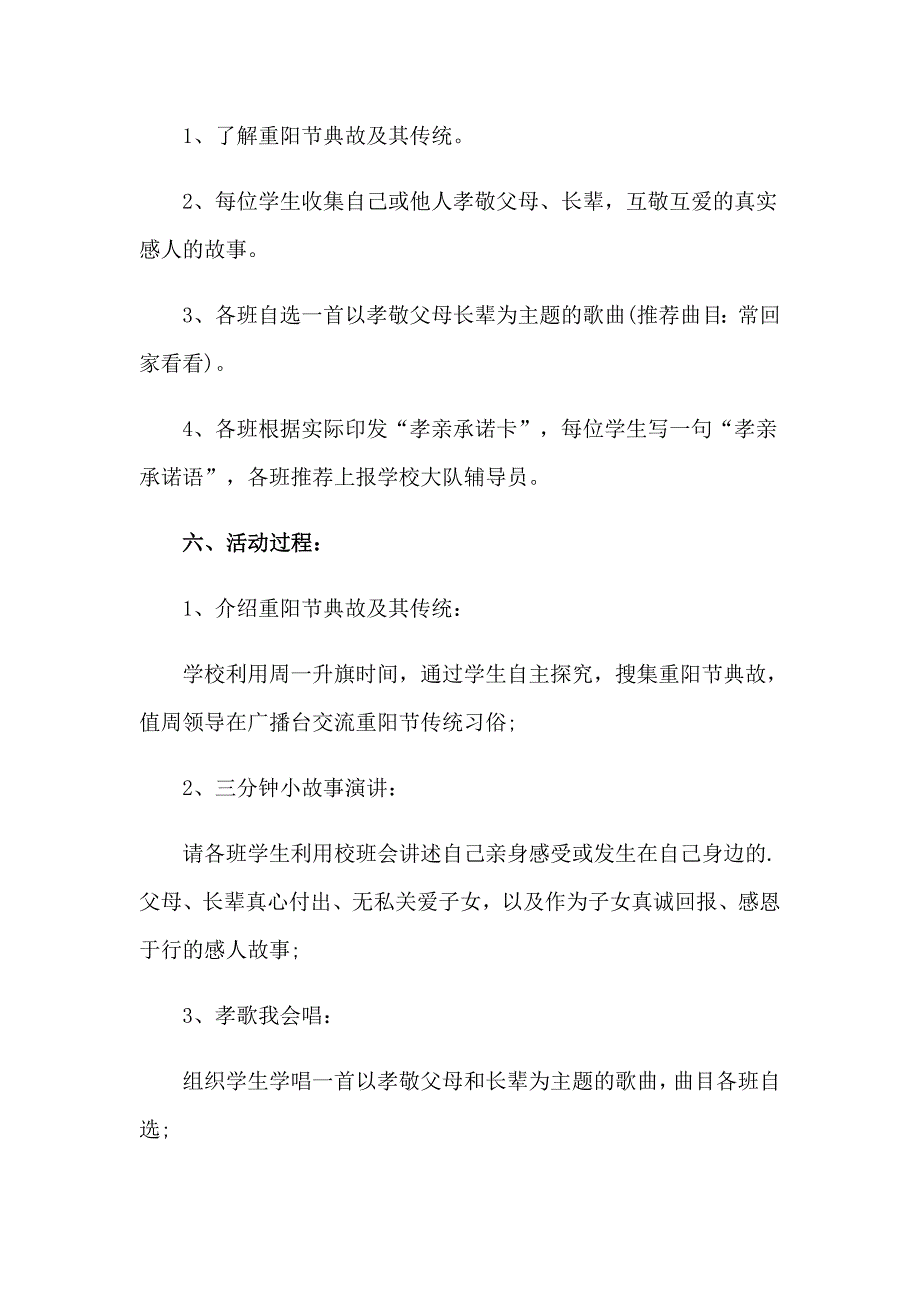 1、了解重阳节典故及其传统。

2、每位学生收集自己或他人孝敬父母、长辈，互敬互爱的真实感人的故事。

3、各班自选一首以孝敬父母长辈为主题的歌曲(推荐曲目：常回家看看)。

4、各班根据实际印发“孝亲承诺卡”，每位学生写一句“孝亲承诺语”，各班推荐上报学校大队辅导员。

六、活动过程：

1、介绍重阳节典故及其传统：

学校利用周一升旗时间，通过学生自主探究，搜集重阳节典故，值周领导在广播台交流重阳节传统习俗；

2、三分钟小故事演讲：

请各班学生利用校班会讲述自己亲身感受或发生在自己身边的.父母、长辈真心付出、无私关爱子女，以及作为子女真诚回报、感恩于行的感人故事；

3、孝歌我会唱：

组织学生学唱一首以孝敬父母和长辈为主题的歌曲，曲目各班自选；